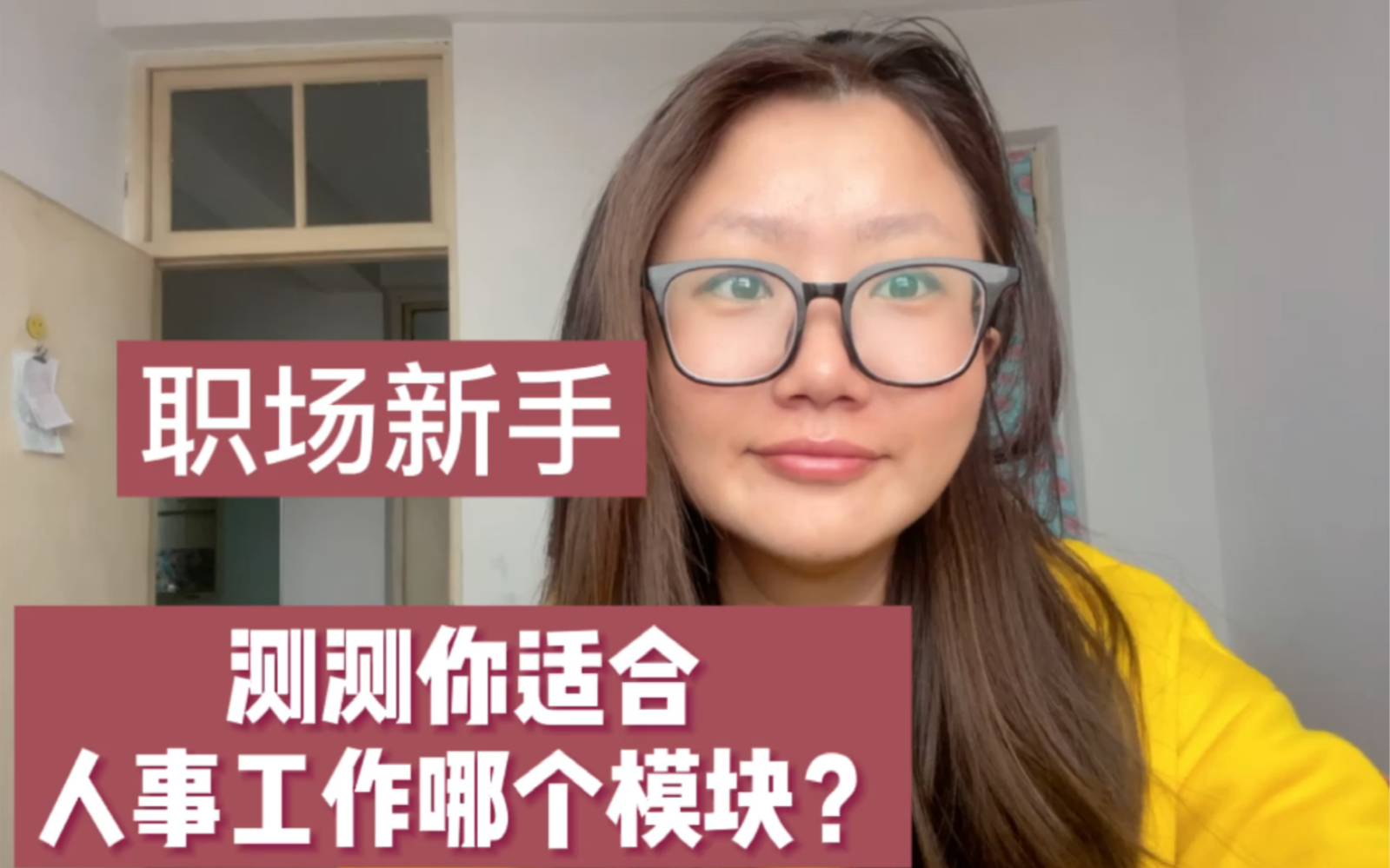 职场新手

测测你适合
人事工作哪个模块？